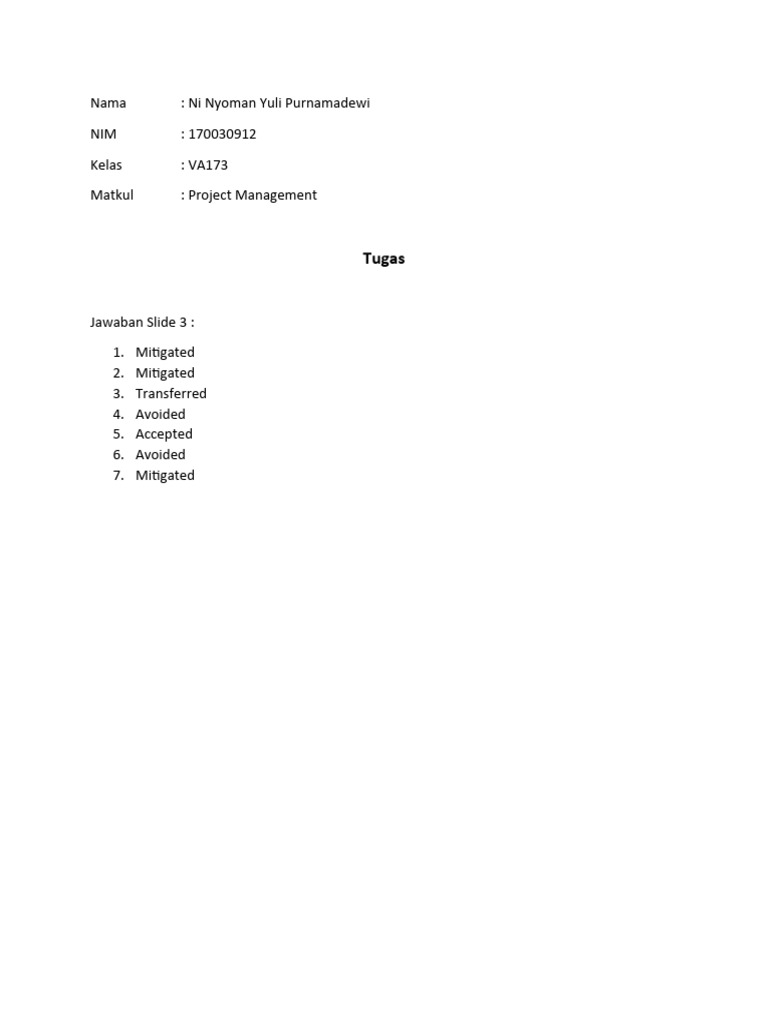 Nama : Ni Nyoman Yuli Purnamadewi

NIM : 170030912

Kelas : VA173

Matkul : Project Management

Tugas

Jawaban Slide 3 :

1. Mitigated
2. Mitigated
3. Transferred
4. Avoided
5. Accepted
6. Avoided
7. Mitigated